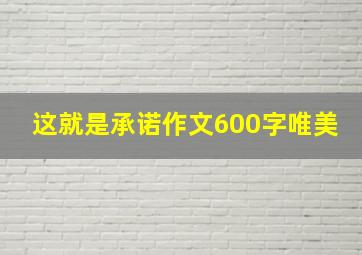 这就是承诺作文600字唯美